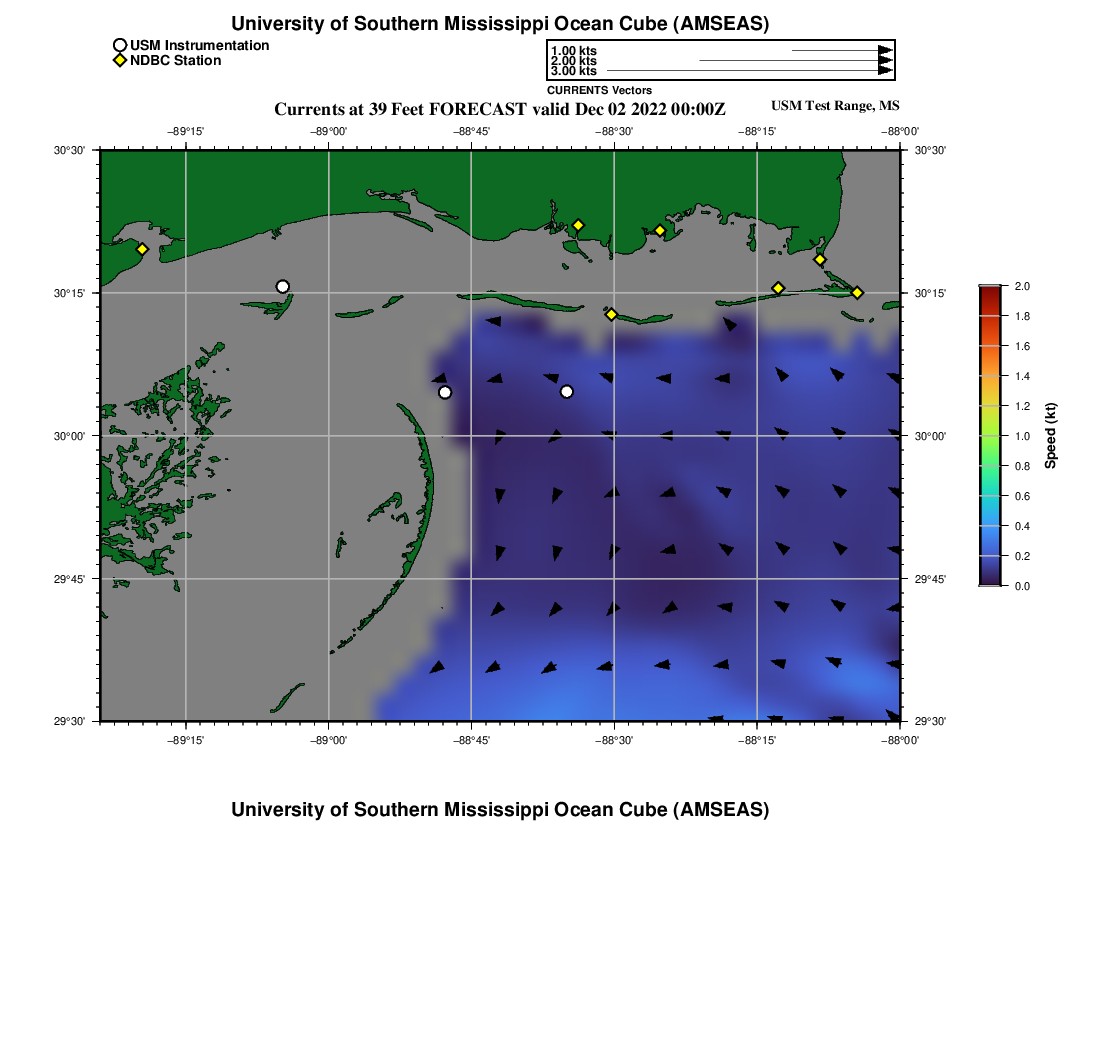 University of Southern Mississippi Ocean Cube (AMSEAS)

USM Instrumentation
NDBC Station

1.00 kts
2.00 kts
3.00 kts
CURRENTS Vectors

Currents at 39 Feet FORECAST valid Dec 02 2022 00:00Z

USM Test Range, MS

−89°15' −89°00' −88°45' −88°30' −88°15' −88°00'

30°30' 30°15' 30°00' 29°45' 29°30'

30°30' 30°15' 30°00' 29°45' 29°30'

−89°15' −89°00' −88°45' −88°30' −88°15' −88°00'

2.0
1.8
1.6
1.4
1.2
1.0
0.8
0.6
0.4
0.2
0.0
Speed (kt)

University of Southern Mississippi Ocean Cube (AMSEAS)